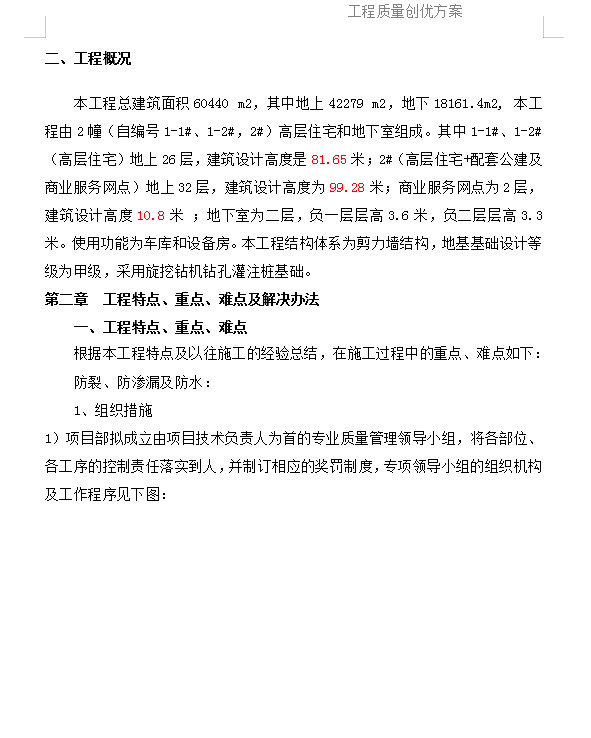 工程质量创优方案

二、工程概况

本工程总建筑面积 60440 m2，其中地上 42279 m2，地下 18161.4m2，本工程由 2 幢（自编号 1-1#、1-2#，2#）高层住宅和地下室组成。其中 1-1#、1-2#（高层住宅）地上 26 层，建筑设计高度是 81.65 米；2#（高层住宅+配套公建及商业服务网点）地上 32 层，建筑设计高度为 99.28 米；商业服务网点为 2 层，建筑设计高度 10.8 米 ；地下室为二层，负一层层高 3.6 米，负二层层高 3.3 米。使用功能为车库和设备房。本工程结构体系为剪力墙结构，地基基础设计等级为甲级，采用旋挖钻机钻孔灌注桩基础。

第二章　工程特点、重点、难点及解决办法

一、工程特点、重点、难点

根据本工程特点及以往施工的经验总结，在施工过程中的重点、难点如下：

防裂、防渗漏及防水：

1、组织措施

1）项目部拟成立由项目技术负责人为首的专业质量管理领导小组，将各部位、各工序的控制责任落实到人，并制订相应的奖罚制度，专项领导小组的组织机构及工作程序见下图：